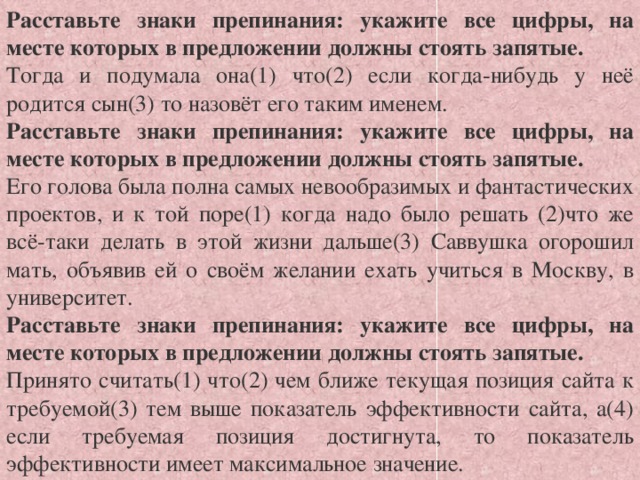 Расставьте знаки препинания: укажите все цифры, на месте которых в предложении должны стоять запятые.
Тогда и подумала она(1) что(2) если когда-нибудь у неё родится сын(3) то назовёт его таким именем.
Расставьте знаки препинания: укажите все цифры, на месте которых в предложении должны стоять запятые.
Его голова была полна самых невообразимых и фантастических проектов, и к той поре(1) когда надо было решать (2)что же всё-таки делать в этой жизни дальше(3) Саввушка огорошил мать, объявив ей о своём желании ехать учиться в Москву, в университет.
Расставьте знаки препинания: укажите все цифры, на месте которых в предложении должны стоять запятые.
Принято считать(1) что(2) чем ближе текущая позиция сайта к требуемой(3) тем выше показатель эффективности сайта, а(4) если требуемая позиция достигнута, то показатель эффективности имеет максимальное значение.